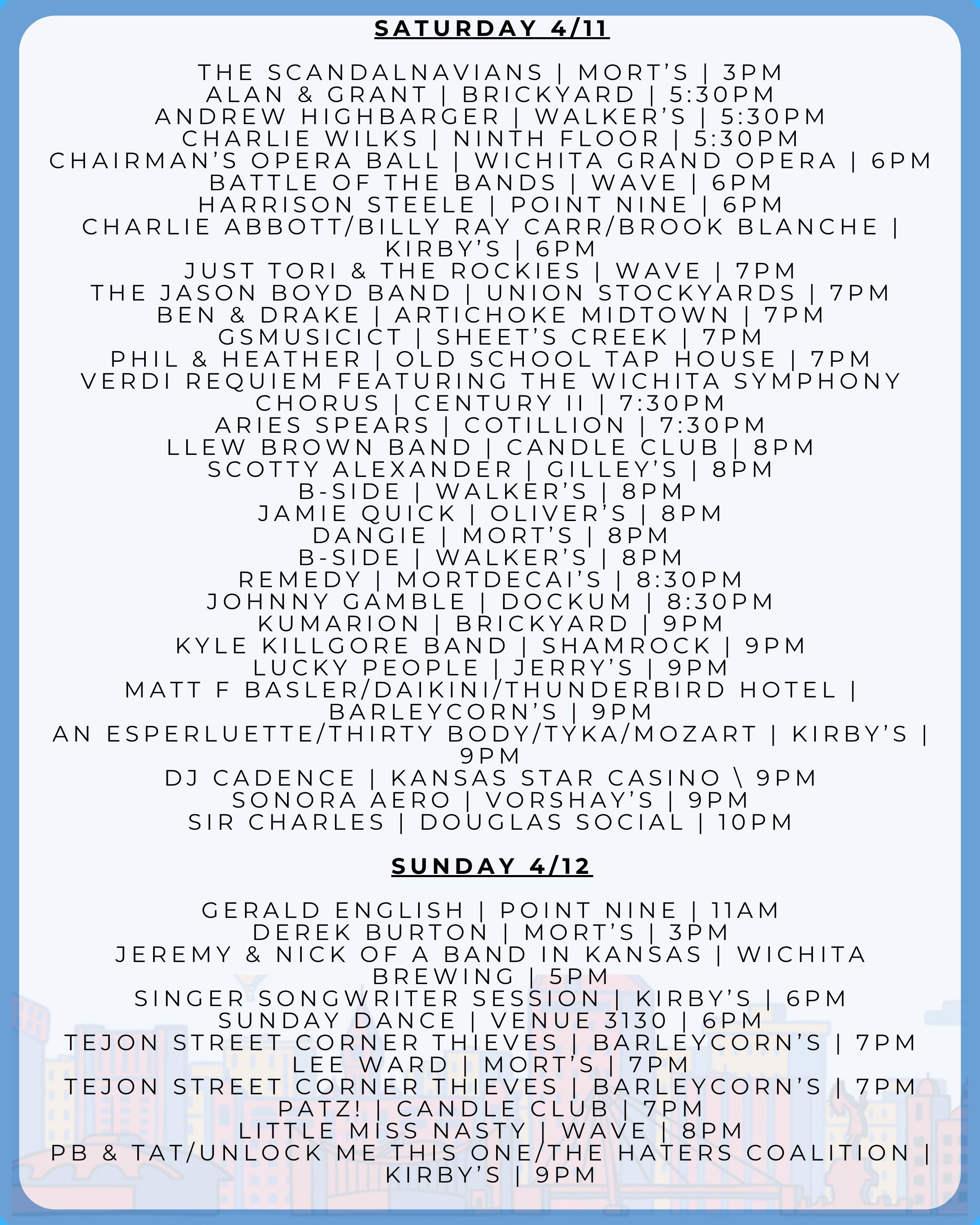 SATURDAY 4/11

THE SCANDALNAVIANS | MORT'S | 3PM
ALAN & GRANT | BRICKYARD | 5:30PM
ANDREW HIGHBARGER | WALKER'S | 5:30PM
CHARLIE WILKS | NINTH FLOOR | 5:30PM
CHAIRMAN'S OPERA BALL | WICHITA GRAND OPERA | 6PM
BATTLE OF THE BANDS | WAVE | 6PM
HARRISON STEELE | POINT NINE | 6PM
CHARLIE ABBOTT/BILLY RAY CARR/BROOK BLANCHE | KIRBY'S | 6PM
JUST TORI & THE ROCKIES | WAVE | 7PM
THE JASON BOYD BAND | UNION STOCKYARDS | 7PM
BEN & DRAKE | ARTICHOKE MIDTOWN | 7PM
GSMUSICICT | SHEET'S CREEK | 7PM
PHIL & HEATHER | OLD SCHOOL TAP HOUSE | 7PM
VERDI REQUIEM FEATURING THE WICHITA SYMPHONY CHORUS | CENTURY II | 7:30PM
ARIES SPEARS | COTILLION | 7:30PM
LLEW BROWN BAND | CANDLE CLUB | 8PM
SCOTTY ALEXANDER | GILLEY'S | 8PM
B-SIDE | WALKER'S | 8PM
JAMIE QUICK | OLIVER'S | 8PM
DANGIE | MORT'S | 8PM
B-SIDE | WALKER'S | 8PM
REMEDY | MORTDECAI'S | 8:30PM
JOHNNY GAMBLE | DOCKUM | 8:30PM
KUMARION | BRICKYARD | 9PM
KYLE KILLGORE BAND | SHAMROCK | 9PM
LUCKY PEOPLE | JERRY'S | 9PM
MATT F BASLER/DAIKINI/THUNDERBIRD HOTEL | BARLEYCORN'S | 9PM
AN ESPERLUETTE/THIRTY BODY/TYKA/MOZART | KIRBY'S | 9PM
DJ CADENCE | KANSAS STAR CASINO \ 9PM
SONORA AERO | VORSHAY'S | 9PM
SIR CHARLES | DOUGLAS SOCIAL | 10PM

SUNDAY 4/12

GERALD ENGLISH | POINT NINE | 11AM
DEREK BURTON | MORT'S | 3PM
JEREMY & NICK OF A BAND IN KANSAS | WICHITA BREWING | 5PM
SINGER SONGWRITER SESSION | KIRBY'S | 6PM
SUNDAY DANCE | VENUE 3130 | 6PM
TEJON STREET CORNER THIEVES | BARLEYCORN'S | 7PM
LEE WARD | MORT'S | 7PM
TEJON STREET CORNER THIEVES | BARLEYCORN'S | 7PM
PATZ! | CANDLE CLUB | 7PM
LITTLE MISS NASTY | WAVE | 8PM
PB & TAT/UNLOCK ME THIS ONE/THE HATERS COALITION | KIRBY'S | 9PM